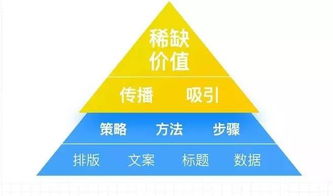 稀缺
价值

传播 吸引

策略 方法 步骤

排版 文案 标题 数据